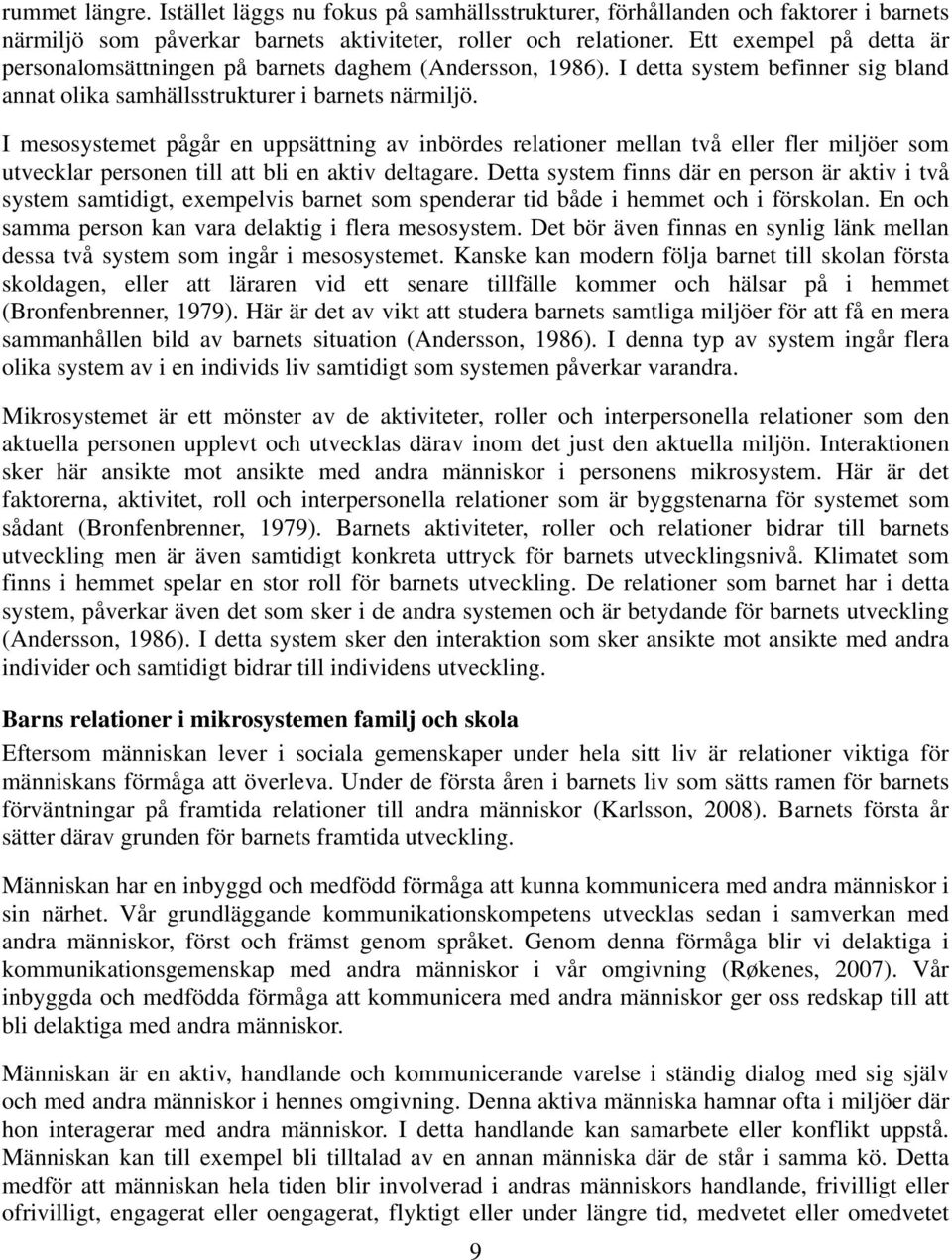 rummet längre. Istället läggs nu fokus på samhällsstrukturer, förhållanden och faktorer i barnets närmiljö som påverkar barnets aktiviteter, roller och relationer. Ett exempel på detta är personalomsättningen på barnets daghem (Andersson, 1986). I detta system befinner sig bland annat olika samhällsstrukturer i barnets närmiljö.

I mesosystemet pågår en uppsättning av inbördes relationer mellan två eller fler miljöer som utvecklar personen till att bli en aktiv deltagare. Detta system finns där en person är aktiv i två system samtidigt, exempelvis barnet som spenderar tid både i hemmet och i förskolan. En och samma person kan vara delaktig i flera mesosystem. Det bör även finnas en synlig länk mellan dessa två system som ingår i mesosystemet. Kanske kan modern följa barnet till skolan första skoldagen, eller att läraren vid ett senare tillfälle kommer och hälsar på i hemmet (Bronfenbrenner, 1979). Här är det av vikt att studera barnets samtliga miljöer för att få en mera sammanhållen bild av barnets situation (Andersson, 1986). I denna typ av system ingår flera olika system av i en individs liv samtidigt som systemen påverkar varandra.

Mikrosystemet är ett mönster av de aktiviteter, roller och interpersonella relationer som den aktuella personen upplevt och utvecklas därav inom det just den aktuella miljön. Interaktionen sker här ansikte mot ansikte med andra människor i personens mikrosystem. Här är det faktorerna, aktivitet, roll och interpersonella relationer som är byggstenarna för systemet som sådant (Bronfenbrenner, 1979). Barnets aktiviteter, roller och relationer bidrar till barnets utveckling men är även samtidigt konkreta uttryck för barnets utvecklingsnivå. Klimatet som finns i hemmet spelar en stor roll för barnets utveckling. De relationer som barnet har i detta system, påverkar även det som sker i de andra systemen och är betydande för barnets utveckling (Andersson, 1986). I detta system sker den interaktion som sker ansikte mot ansikte med andra individer och samtidigt bidrar till individens utveckling.

Barns relationer i mikrosystemen familj och skola

Eftersom människan lever i sociala gemenskaper under hela sitt liv är relationer viktiga för människans förmåga att överleva. Under de första åren i barnets liv som sätts ramen för barnets förväntningar på framtida relationer till andra människor (Karlsson, 2008). Barnets första år sätter därav grunden för barnets framtida utveckling.

Människan har en inbyggd och medfödd förmåga att kunna kommunicera med andra människor i sin närhet. Vår grundläggande kommunikationskompetens utvecklas sedan i samverkan med andra människor, först och främst genom språket. Genom denna förmåga blir vi delaktiga i kommunikationsgemenskap med andra människor i vår omgivning (Røkenes, 2007). Vår inbyggda och medfödda förmåga att kommunicera med andra människor ger oss redskap till att bli delaktiga med andra människor.

Människan är en aktiv, handlande och kommunicerande varelse i ständig dialog med sig själv och med andra människor i hennes omgivning. Denna aktiva människa hamnar ofta i miljöer där hon interagerar med andra människor. I detta handlande kan samarbete eller konflikt uppstå. Människan kan till exempel bli tilltalad av en annan människa där de står i samma kö. Detta medför att människan hela tiden blir involverad i andras människors handlande, frivilligt eller ofrivilligt, engagerat eller oengagerat, flyktigt eller under längre tid, medvetet eller omedvetet

9